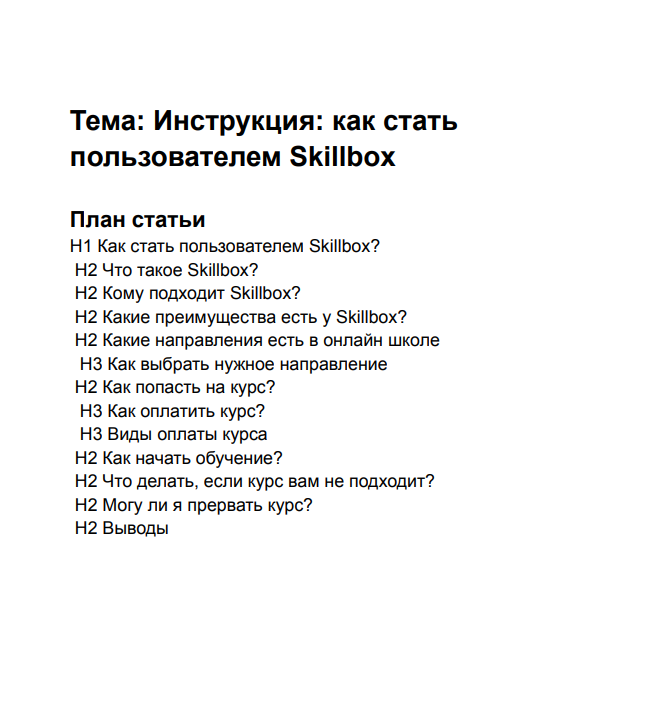 Тема: Инструкция: как стать пользователем Skillbox

План статьи
H1 Как стать пользователем Skillbox?
H2 Что такое Skillbox?
H2 Кому подходит Skillbox?
H2 Какие преимущества есть у Skillbox?
H2 Какие направления есть в онлайн школе
H3 Как выбрать нужное направление
H2 Как попасть на курс?
H3 Как оплатить курс?
H3 Виды оплаты курса
H2 Как начать обучение?
H2 Что делать, если курс вам не подходит?
H2 Могу ли я прервать курс?
H2 Выводы